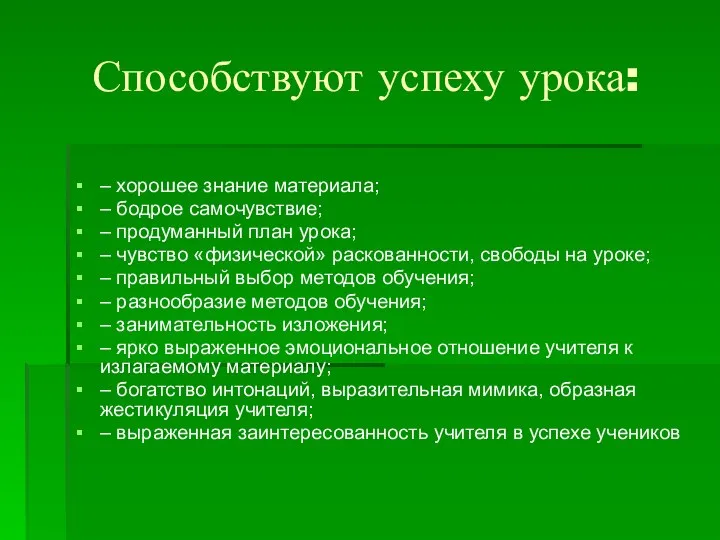 Способствуют успеху урока:

– хорошее знание материала;
– бодрое самочувствие;
– продуманный план урока;
– чувство «физической» раскованности, свободы на уроке;
– правильный выбор методов обучения;
– разнообразие методов обучения;
– занимательность изложения;
– ярко выраженное эмоциональное отношение учителя к излагаемому материалу;
– богатство интонаций, выразительная мимика, образная жестикуляция учителя;
– выраженная заинтересованность учителя в успехе учеников